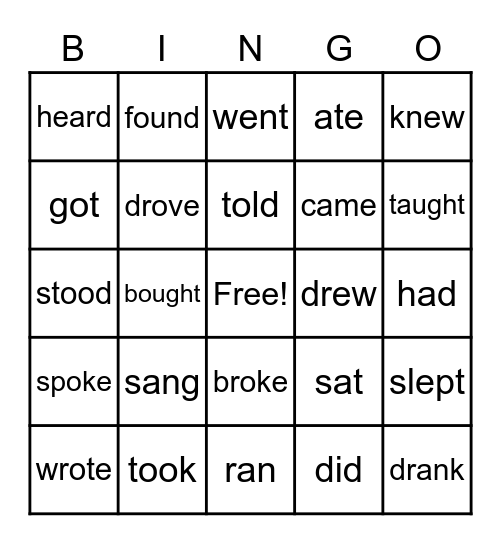 | B | I | N | G | O |
|---|---|---|---|---|
| heard | found | went | ate | knew |
| got | drove | told | came | taught |
| stood | bought | Free! | drew | had |
| spoke | sang | broke | sat | slept |
| wrote | took | ran | did | drank |